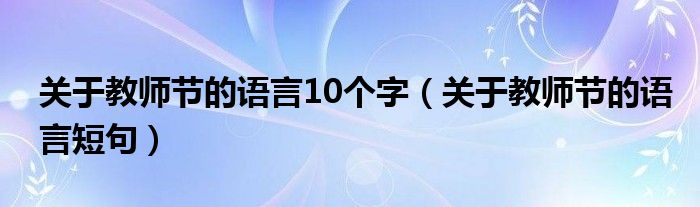 关于教师节的语言10个字（关于教师节的语言短句）